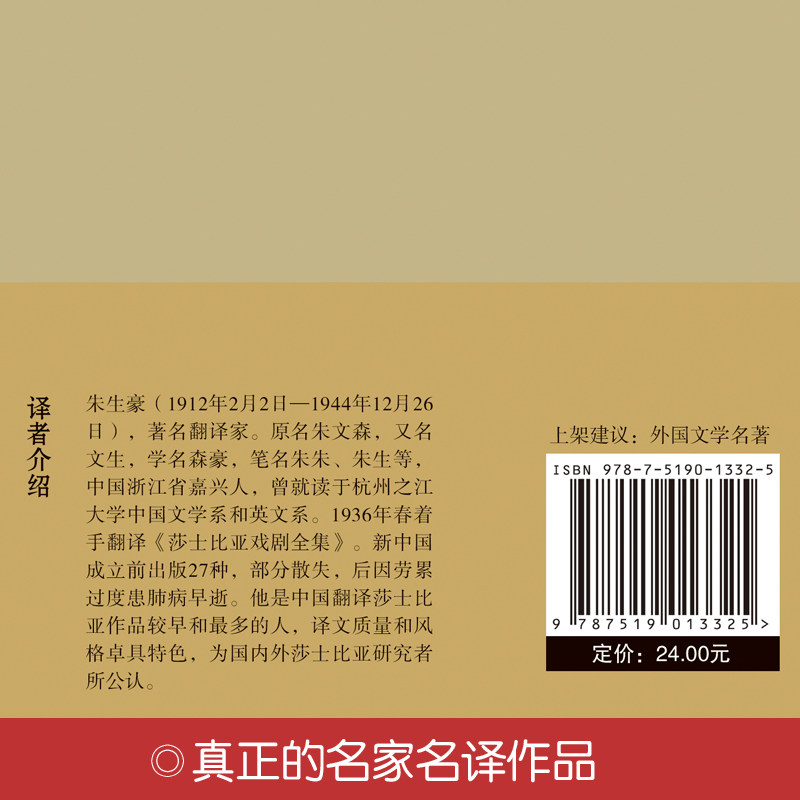 译者介绍

朱生豪（1912年2月2日—1944年12月26日），著名翻译家。原名朱文森，又名文生，学名森豪，笔名朱朱、朱生等，中国浙江省嘉兴人，曾就读于杭州之江大学中国文学系和英文系。1936年春着手翻译《莎士比亚戏剧全集》。新中国成立前出版27种，部分散失，后因劳累过度患肺病早逝。他是中国翻译莎士比亚作品较早和最多的人，译文质量和风格卓具特色，为国内外莎士比亚研究者所公认。

上架建议：外国文学名著

ISBN 978-7-5190-1332-5

9 787519 013325 >

定价：24.00元

◎真正的名家名译作品